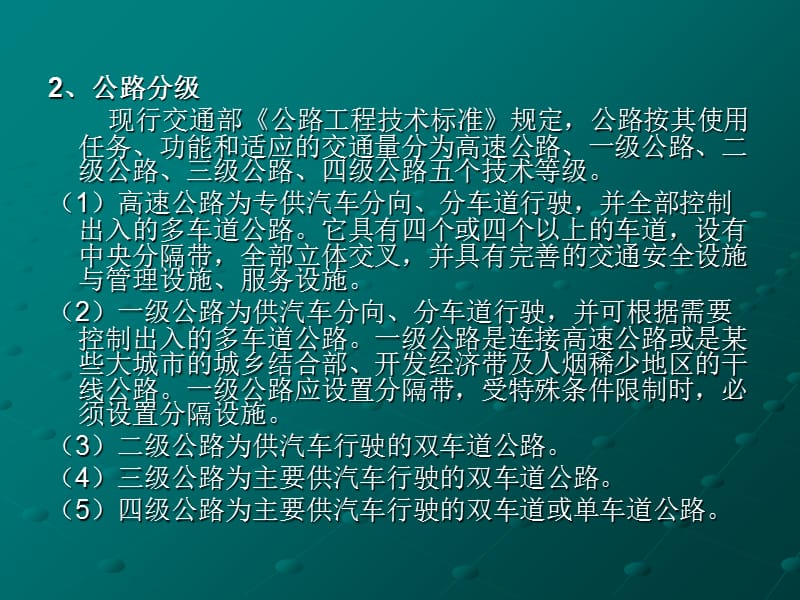 2、公路分级

现行交通部《公路工程技术标准》规定，公路按其使用任务、功能和适应的交通量分为高速公路、一级公路、二级公路、三级公路、四级公路五个技术等级。

（1）高速公路为专供汽车分向、分车道行驶，并全部控制出入的多车道公路。它具有四个或四个以上的车道，设有中央分隔带，全部立体交叉，并具有完善的交通安全设施与管理设施、服务设施。

（2）一级公路为供汽车分向、分车道行驶，并可根据需要控制出入的多车道公路。一级公路是连接高速公路或是某些大城市的城乡结合部、开发经济带及人烟稀少地区的干线公路。一级公路应设置分隔带，受特殊条件限制时，必须设置分隔设施。

（3）二级公路为供汽车行驶的双车道公路。

（4）三级公路为主要供汽车行驶的双车道公路。

（5）四级公路为主要供汽车行驶的双车道或单车道公路。